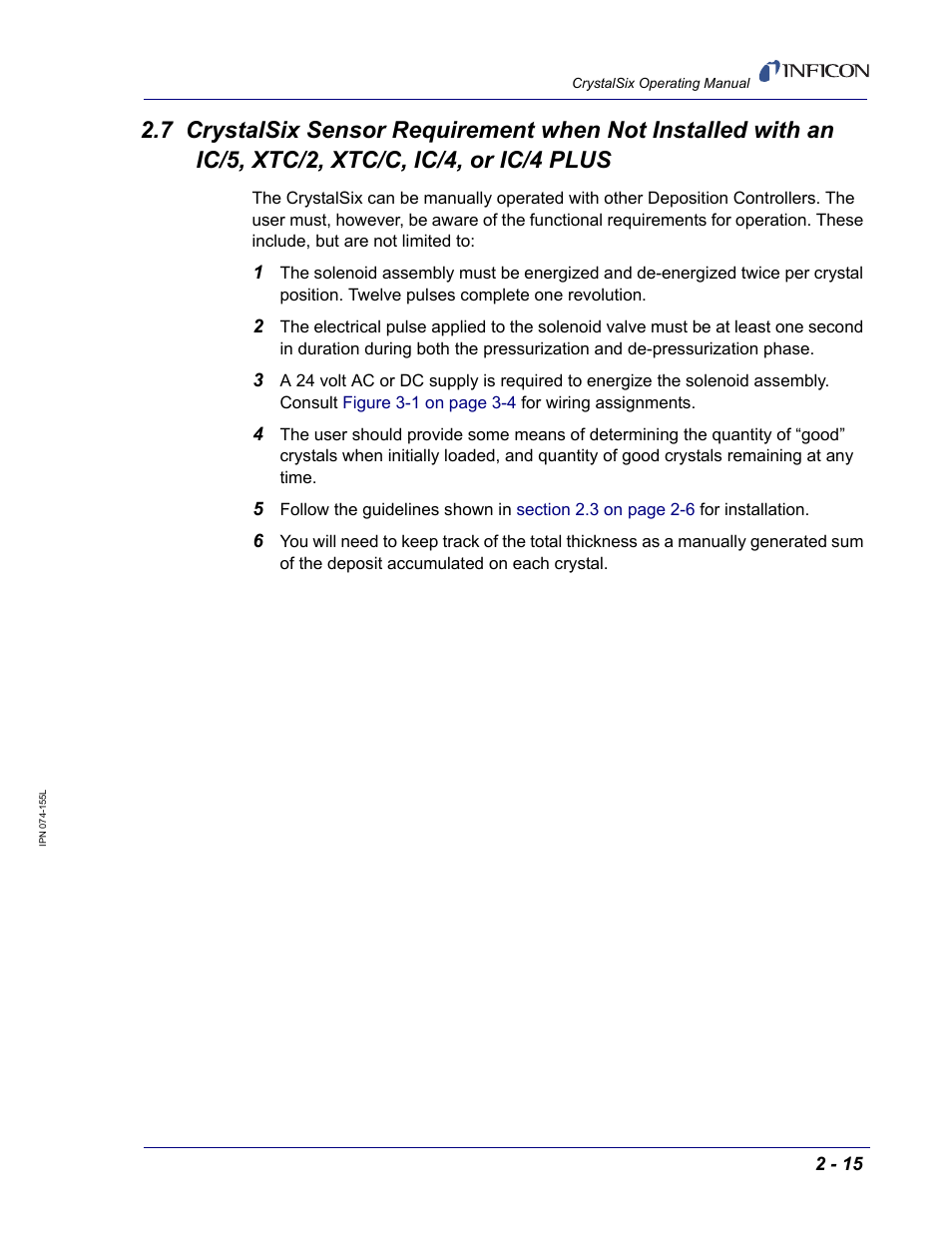 CrystalSix Operating Manual INFICON

2.7 CrystalSix Sensor Requirement when Not Installed with an IC/5, XTC/2, XTC/C, IC/4, or IC/4 PLUS

The CrystalSix can be manually operated with other Deposition Controllers. The user must, however, be aware of the functional requirements for operation. These include, but are not limited to:

1 The solenoid assembly must be energized and de-energized twice per crystal position. Twelve pulses complete one revolution.

2 The electrical pulse applied to the solenoid valve must be at least one second in duration during both the pressurization and de-pressurization phase.

3 A 24 volt AC or DC supply is required to energize the solenoid assembly. Consult Figure 3-1 on page 3-4 for wiring assignments.

4 The user should provide some means of determining the quantity of “good” crystals when initially loaded, and quantity of good crystals remaining at any time.

5 Follow the guidelines shown in section 2.3 on page 2-6 for installation.

6 You will need to keep track of the total thickness as a manually generated sum of the deposit accumulated on each crystal.

IPN 074-155L

2 - 15